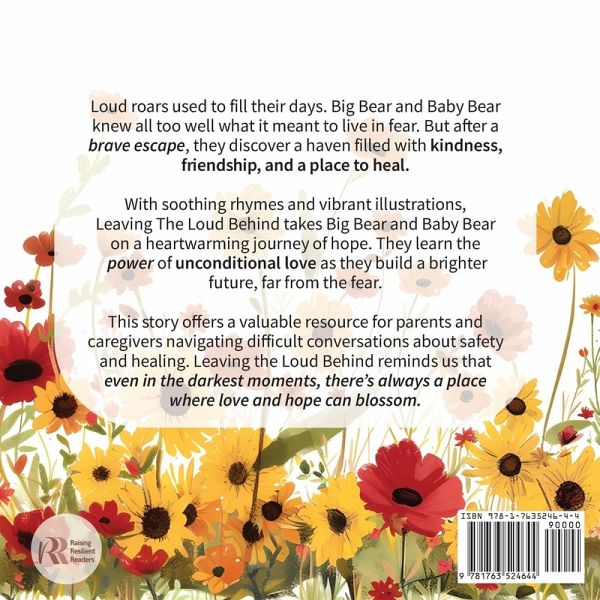 Loud roars used to fill their days. Big Bear and Baby Bear knew all too well what it meant to live in fear. But after a brave escape, they discover a haven filled with kindness, friendship, and a place to heal.

With soothing rhymes and vibrant illustrations, Leaving The Loud Behind takes Big Bear and Baby Bear on a heartwarming journey of hope. They learn the power of unconditional love as they build a brighter future, far from the fear.

This story offers a valuable resource for parents and caregivers navigating difficult conversations about safety and healing. Leaving the Loud Behind reminds us that even in the darkest moments, there's always a place where love and hope can blossom.

RR
Raising
Resilient
Readers

ISBN 978-1-7635246-4-4
90000
9 781763 524644